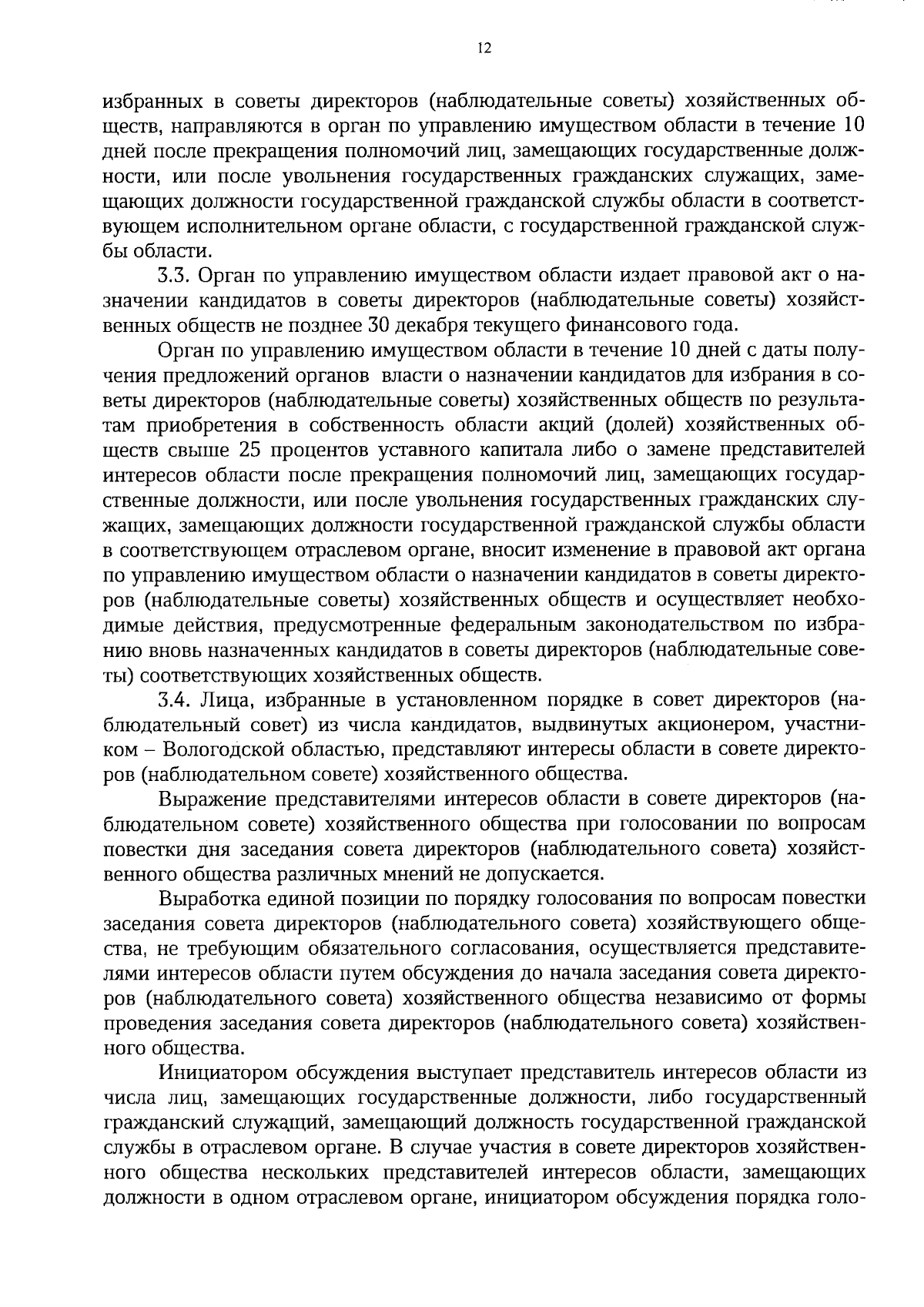 12

избранных в советы директоров (наблюдательные советы) хозяйственных обществ, направляются в орган по управлению имуществом области в течение 10 дней после прекращения полномочий лиц, замещающих государственные должности, или после увольнения государственных гражданских служащих, замещающих должности государственной гражданской службы области в соответствующем исполнительном органе области, с государственной гражданской службы области.

3.3. Орган по управлению имуществом области издает правовой акт о назначении кандидатов в советы директоров (наблюдательные советы) хозяйственных обществ не позднее 30 декабря текущего финансового года.

Орган по управлению имуществом области в течение 10 дней с даты получения предложений органов власти о назначении кандидатов для избрания в советы директоров (наблюдательные советы) хозяйственных обществ по результатам приобретения в собственность области акций (долей) хозяйственных обществ свыше 25 процентов уставного капитала либо о замене представителей интересов области после прекращения полномочий лиц, замещающих государственные должности, или после увольнения государственных гражданских служащих, замещающих должности государственной гражданской службы области в соответствующем отраслевом органе, вносит изменение в правовой акт органа по управлению имуществом области о назначении кандидатов в советы директоров (наблюдательные советы) хозяйственных обществ и осуществляет необходимые действия, предусмотренные федеральным законодательством по избранию вновь назначенных кандидатов в советы директоров (наблюдательные советы) соответствующих хозяйственных обществ.

3.4. Лица, избранные в установленном порядке в совет директоров (наблюдательный совет) из числа кандидатов, выдвинутых акционером, участником – Вологодской областью, представляют интересы области в совете директоров (наблюдательном совете) хозяйственного общества.

Выражение представителями интересов области в совете директоров (наблюдательном совете) хозяйственного общества при голосовании по вопросам повестки дня заседания совета директоров (наблюдательного совета) хозяйственного общества различных мнений не допускается.

Выработка единой позиции по порядку голосования по вопросам повестки заседания совета директоров (наблюдательного совета) хозяйствующего общества, не требующим обязательного согласования, осуществляется представителями интересов области путем обсуждения до начала заседания совета директоров (наблюдательного совета) хозяйственного общества независимо от формы проведения заседания совета директоров (наблюдательного совета) хозяйственного общества.

Инициатором обсуждения выступает представитель интересов области из числа лиц, замещающих государственные должности, либо государственный гражданский служащий, замещающий должность государственной гражданской службы в отраслевом органе. В случае участия в совете директоров хозяйственного общества нескольких представителей интересов области, замещающих должности в одном отраслевом органе, инициатором обсуждения порядка голо-